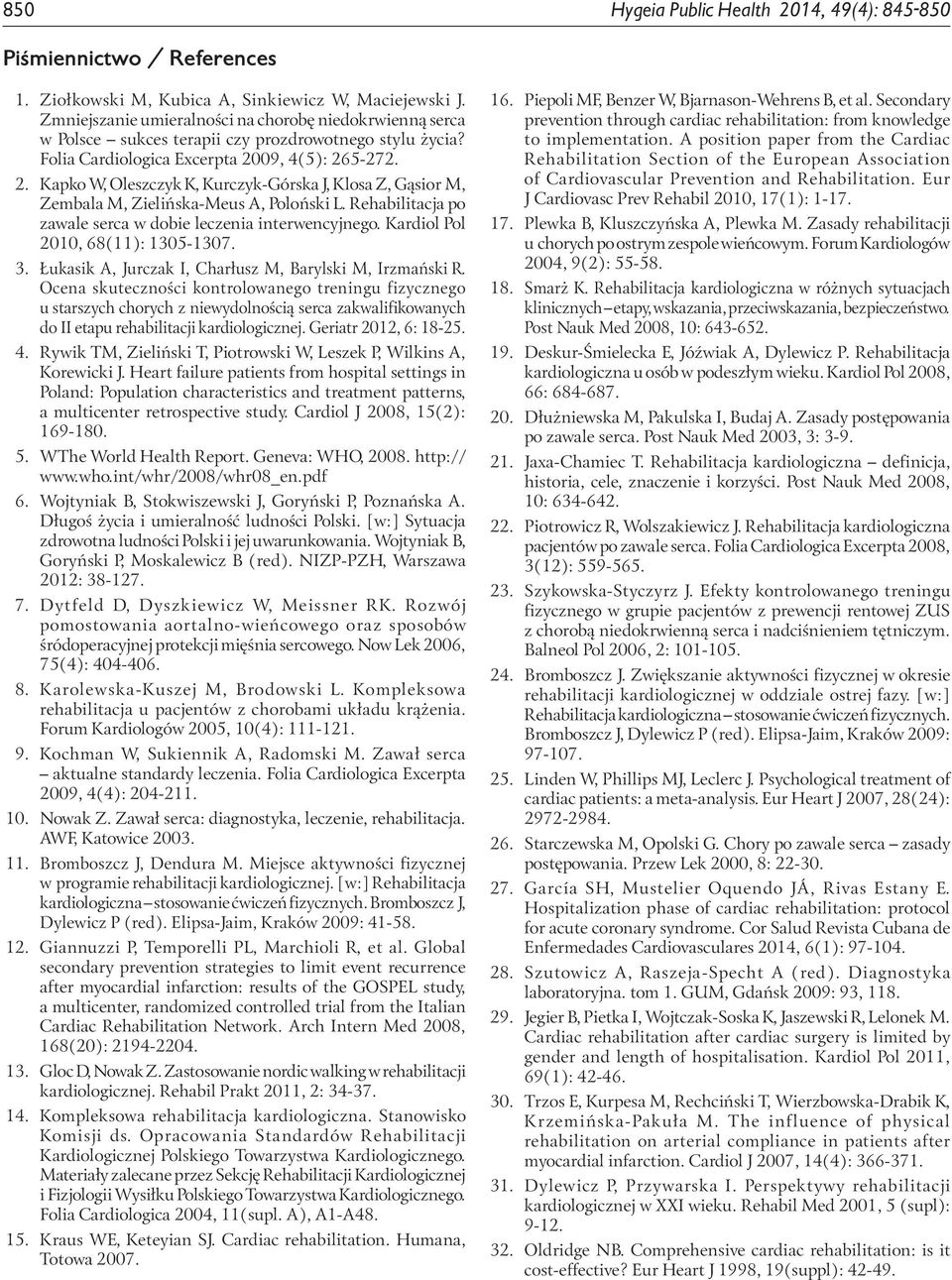 850 Hygeia Public Health 2014, 49(4): 845-850

Piśmiennictwo / References

1. Ziołkowski M, Kubica A, Sinkiewicz W, Maciejewski J. Zmniejszanie umieralności na chorobę niedokrwienną serca w Polsce – sukces terapii czy prozdrowotnego stylu życia? Folia Cardiologica Excerpta 2009, 4(5): 265-272.
2. Kapko W, Oleszczyk K, Kurczyk-Górska J, Klosa Z, Gąsior M, Zembala M, Zielińska-Meus A, Poloński L. Rehabilitacja po zawale serca w dobie leczenia interwencyjnego. Kardiol Pol 2010, 68(11): 1305-1307.
3. Łukasik A, Jurczak I, Charłusz M, Barylski M, Irzmański R. Ocena skuteczności kontrolowanego treningu fizycznego u starszych chorych z niewydolnością serca zakwalifikowanych do II etapu rehabilitacji kardiologicznej. Geriatr 2012, 6: 18-25.
4. Rywik TM, Zieliński T, Piotrowski W, Leszek P, Wilkins A, Korewicki J. Heart failure patients from hospital settings in Poland: Population characteristics and treatment patterns, a multicenter retrospective study. Cardiol J 2008, 15(2): 169-180.
5. WThe World Health Report. Geneva: WHO, 2008. http://www.who.int/whr/2008/whr08_en.pdf
6. Wojtyniak B, Stokwiszewski J, Goryński P, Poznańska A. Długoś życia i umieralność ludności Polski. [w:] Sytuacja zdrowotna ludności Polski i jej uwarunkowania. Wojtyniak B, Goryński P, Moskalewicz B (red). NIZP-PZH, Warszawa 2012: 38-127.
7. Dytfeld D, Dyszkiewicz W, Meissner RK. Rozwój pomostowania aortalno-wieńcowego oraz sposobów śródoperacyjnej protekcji mięśnia sercowego. Now Lek 2006, 75(4): 404-406.
8. Karolewska-Kuszej M, Brodowski L. Kompleksowa rehabilitacja u pacjentów z chorobami układu krążenia. Forum Kardiologów 2005, 10(4): 111-121.
9. Kochman W, Sukiennik A, Radomski M. Zawał serca – aktualne standardy leczenia. Folia Cardiologica Excerpta 2009, 4(4): 204-211.
10. Nowak Z. Zawał serca: diagnostyka, leczenie, rehabilitacja. AWF, Katowice 2003.
11. Bromboszcz J, Dendura M. Miejsce aktywności fizycznej w programie rehabilitacji kardiologicznej. [w:] Rehabilitacja kardiologiczna – stosowanie ćwiczeń fizycznych. Bromboszcz J, Dylewicz P (red). Elipsa-Jaim, Kraków 2009: 41-58.
12. Giannuzzi P, Temporelli PL, Marchioli R, et al. Global secondary prevention strategies to limit event recurrence after myocardial infarction: results of the GOSPEL study, a multicenter, randomized controlled trial from the Italian Cardiac Rehabilitation Network. Arch Intern Med 2008, 168(20): 2194-2204.
13. Gloc D, Nowak Z. Zastosowanie nordic walking w rehabilitacji kardiologicznej. Rehabil Prakt 2011, 2: 34-37.
14. Kompleksowa rehabilitacja kardiologiczna. Stanowisko Komisji ds. Opracowania Standardów Rehabilitacji Kardiologicznej Polskiego Towarzystwa Kardiologicznego. Materiały zalecane przez Sekcję Rehabilitacji Kardiologicznej i Fizjologii Wysiłku Polskiego Towarzystwa Kardiologicznego. Folia Cardiologica 2004, 11(supl. A), A1-A48.
15. Kraus WE, Keteyian SJ. Cardiac rehabilitation. Humana, Totowa 2007.
16. Piepoli MF, Benzer W, Bjarnason-Wehrens B, et al. Secondary prevention through cardiac rehabilitation: from knowledge to implementation. A position paper from the Cardiac Rehabilitation Section of the European Association of Cardiovascular Prevention and Rehabilitation. Eur J Cardiovasc Prev Rehabil 2010, 17(1): 1-17.
17. Plewka B, Kluszczyńska A, Plewka M. Zasady rehabilitacji u chorych po ostrym zespole wieńcowym. Forum Kardiologów 2004, 9(2): 55-58.
18. Smarż K. Rehabilitacja kardiologiczna w różnych sytuacjach klinicznych – etapy, wskazania, przeciwskazania, bezpieczeństwo. Post Nauk Med 2008, 10: 643-652.
19. Deskur-Śmielecka E, Jóźwiak A, Dylewicz P. Rehabilitacja kardiologiczna u osób w podeszłym wieku. Kardiol Pol 2008, 66: 684-687.
20. Dłużniewska M, Pakulska I, Budaj A. Zasady postępowania po zawale serca. Post Nauk Med 2003, 3: 3-9.
21. Jaxa-Chamiec T. Rehabilitacja kardiologiczna – definicja, historia, cele, znaczenie i korzyści. Post Nauk Med 2008, 10: 634-642.
22. Piotrowicz R, Wolszakiewicz J. Rehabilitacja kardiologiczna pacjentów po zawale serca. Folia Cardiologica Excerpta 2008, 3(12): 559-565.
23. Szykowska-Styczyrz J. Efekty kontrolowanego treningu fizycznego w grupie pacjentów z prewencji rentowej ZUS z chorobą niedokrwienną serca i nadciśnieniem tętniczym. Balneol Pol 2006, 2: 101-105.
24. Bromboszcz J. Zwiększanie aktywności fizycznej w okresie rehabilitacji kardiologicznej w oddziale ostrej fazy. [w:] Rehabilitacja kardiologiczna – stosowanie ćwiczeń fizycznych. Bromboszcz J, Dylewicz P (red). Elipsa-Jaim, Kraków 2009: 97-107.
25. Linden W, Phillips MJ, Leclerc J. Psychological treatment of cardiac patients: a meta-analysis. Eur Heart J 2007, 28(24): 2972-2984.
26. Starczewska M, Opolski G. Chory po zawale serca – zasady postępowania. Przew Lek 2000, 8: 22-30.
27. García SH, Mustelier Oquendo JÁ, Rivas Estany E. Hospitalization phase of cardiac rehabilitation: protocol for acute coronary syndrome. Cor Salud Revista Cubana de Enfermedades Cardiovasculares 2014, 6(1): 97-104.
28. Szutowicz A, Raszeja-Specht A (red). Diagnostyka laboratoryjna. tom 1. GUM, Gdańsk 2009: 93, 118.
29. Jegier B, Pietka I, Wojtczak-Soska K, Jaszewski R, Lelonek M. Cardiac rehabilitation after cardiac surgery is limited by gender and length of hospitalisation. Kardiol Pol 2011, 69(1): 42-46.
30. Trzos E, Kurpesa M, Rechciński T, Wierzbowska-Drabik K, Krzemińska-Pakuła M. The influence of physical rehabilitation on arterial compliance in patients after myocardial infarction. Cardiol J 2007, 14(4): 366-371.
31. Dylewicz P, Przywarska I. Perspektywy rehabilitacji kardiologicznej w XXI wieku. Rehabil Med 2001, 5 (supl): 9-12.
32. Oldridge NB. Comprehensive cardiac rehabilitation: is it cost-effective? Eur Heart J 1998, 19(suppl): 42-49.